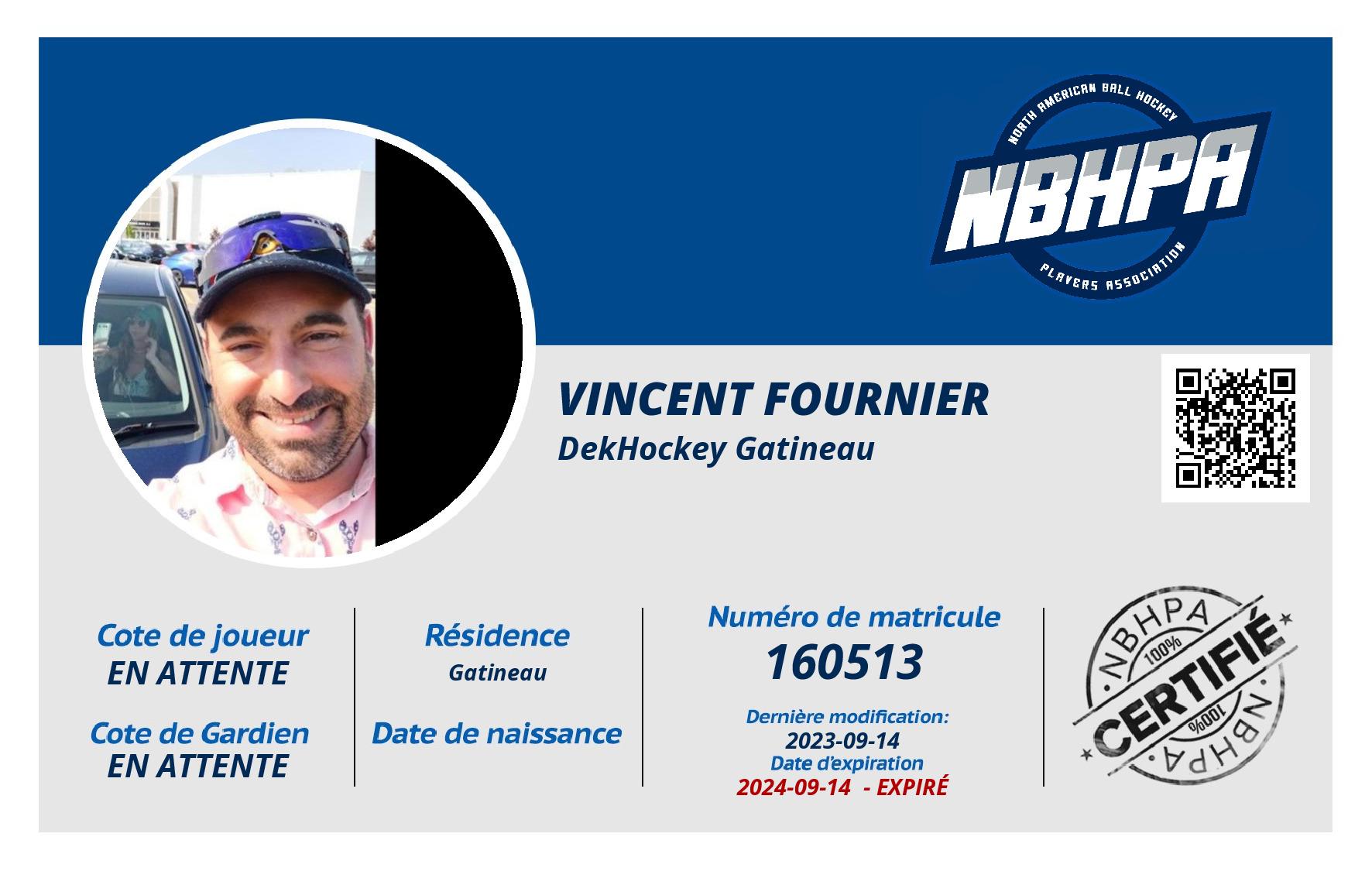 NORTH AMERICAN BALL HOCKEY
NBHPA
PLAYERS ASSOCIATION

VINCENT FOURNIER
DekHockey Gatineau

Cote de joueur
EN ATTENTE

Cote de Gardien
EN ATTENTE

Résidence
Gatineau

Date de naissance

Numéro de matricule
160513

Dernière modification:
2023-09-14
Date d'expiration
2024-09-14 - EXPIRÉ

NBHPA
100%
CERTIFIÉ
100%
NBHPA